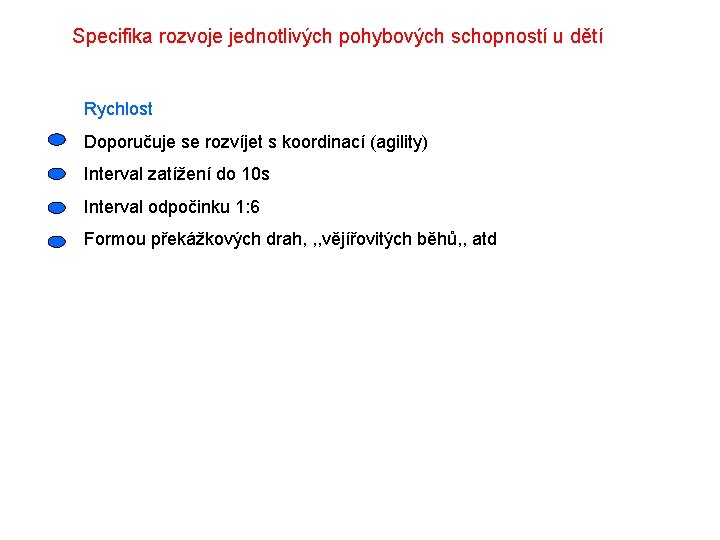 Specifika rozvoje jednotlivých pohybových schopností u dětí

Rychlost

• Doporučuje se rozvíjet s koordinací (agility)
• Interval zatížení do 10s
• Interval odpočinku 1:6
• Formou překážkových drah, ,,vějířovitých běhů,, atd